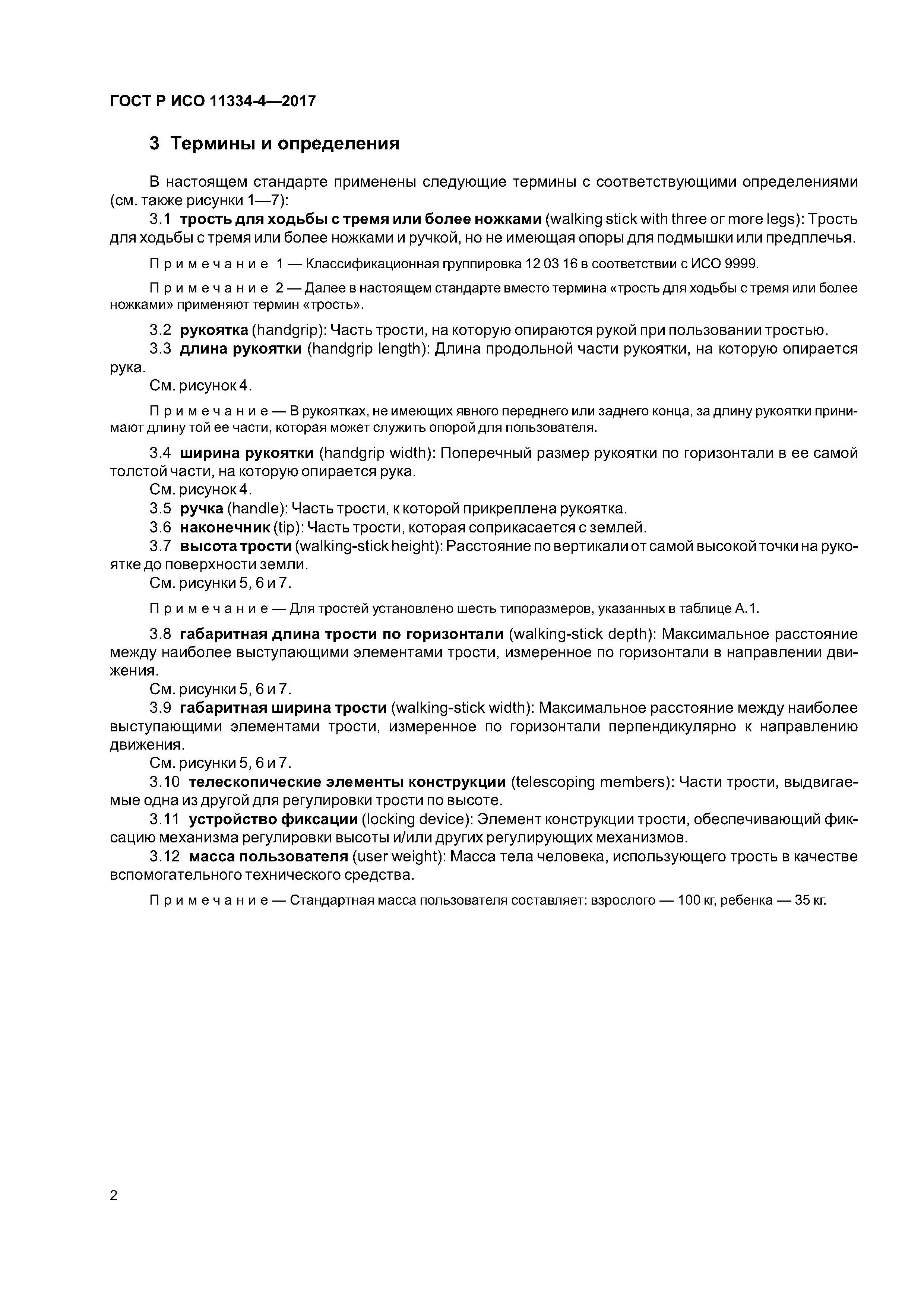 ГОСТ Р ИСО 11334-4—2017

3 Термины и определения

В настоящем стандарте применены следующие термины с соответствующими определениями (см. также рисунки 1—7):

3.1 трость для ходьбы с тремя или более ножками (walking stick with three or more legs): Трость для ходьбы с тремя или более ножками и ручкой, но не имеющая опоры для подмышки или предплечья.

Примечание 1 — Классификационная группировка 12 03 16 в соответствии с ИСО 9999.

Примечание 2 — Далее в настоящем стандарте вместо термина «трость для ходьбы с тремя или более ножками» применяют термин «трость».

3.2 рукоятка (handgrip): Часть трости, на которую опираются рукой при пользовании тростью.

3.3 длина рукоятки (handgrip length): Длина продольной части рукоятки, на которую опирается рука.

См. рисунок 4.

Примечание — В рукоятках, не имеющих явного переднего или заднего конца, за длину рукоятки принимают длину той ее части, которая может служить опорой для пользователя.

3.4 ширина рукоятки (handgrip width): Поперечный размер рукоятки по горизонтали в ее самой толстой части, на которую опирается рука.

См. рисунок 4.

3.5 ручка (handle): Часть трости, к которой прикреплена рукоятка.

3.6 наконечник (tip): Часть трости, которая соприкасается с землей.

3.7 высота трости (walking-stick height): Расстояние по вертикали от самой высокой точки на рукоятке до поверхности земли.

См. рисунки 5, 6 и 7.

Примечание — Для тростей установлено шесть типоразмеров, указанных в таблице А.1.

3.8 габаритная длина трости по горизонтали (walking-stick depth): Максимальное расстояние между наиболее выступающими элементами трости, измеренное по горизонтали в направлении движения.

См. рисунки 5, 6 и 7.

3.9 габаритная ширина трости (walking-stick width): Максимальное расстояние между наиболее выступающими элементами трости, измеренное по горизонтали перпендикулярно к направлению движения.

См. рисунки 5, 6 и 7.

3.10 телескопические элементы конструкции (telescoping members): Части трости, выдвигаемые одна из другой для регулировки трости по высоте.

3.11 устройство фиксации (locking device): Элемент конструкции трости, обеспечивающий фиксацию механизма регулировки высоты и/или других регулирующих механизмов.

3.12 масса пользователя (user weight): Масса тела человека, использующего трость в качестве вспомогательного технического средства.

Примечание — Стандартная масса пользователя составляет: взрослого — 100 кг, ребенка — 35 кг.

2